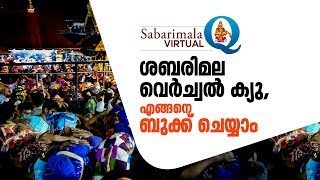 Sabarimala VIRTUAL Q

ശബരിമല വെർച്വൽ ക്യൂ, എങ്ങനെ ബുക്ക് ചെയ്യാം